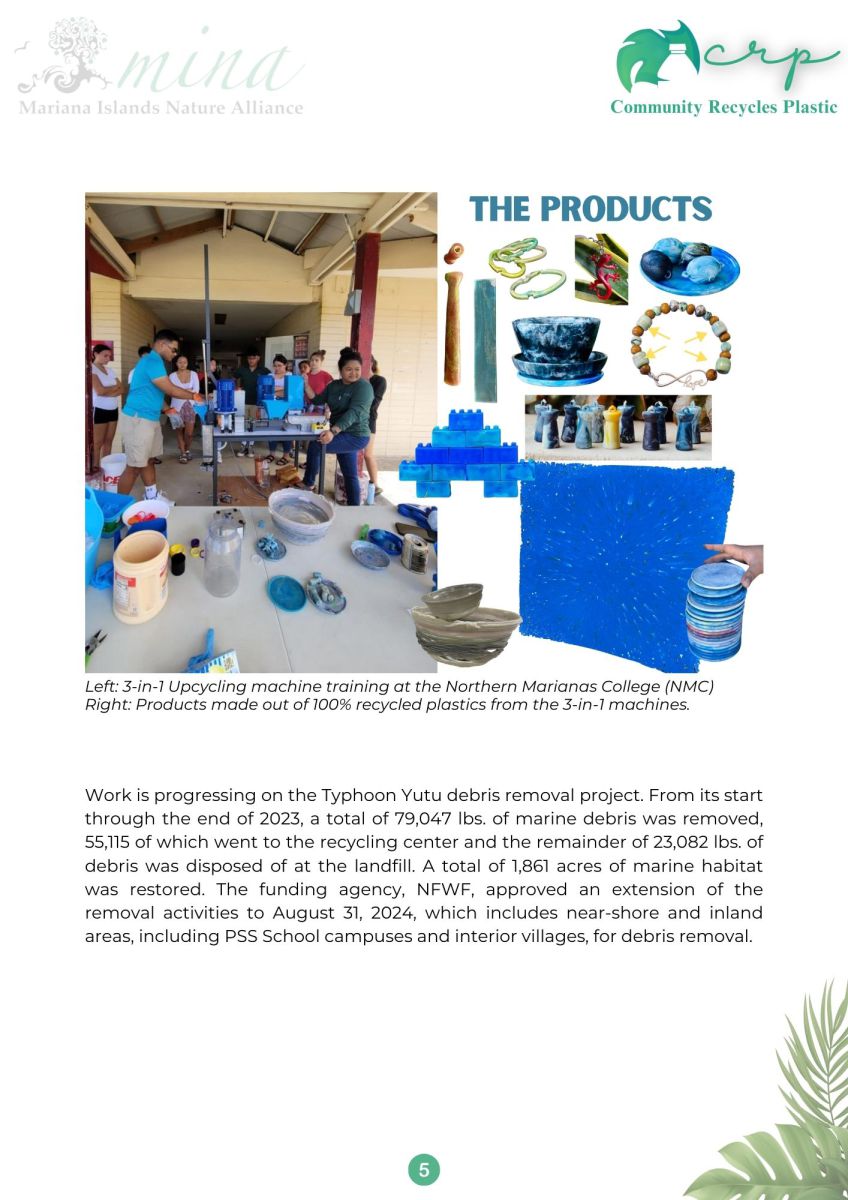 mina
Mariana Islands Nature Alliance

crp
Community Recycles Plastic

THE PRODUCTS

Left: 3-in-1 Upcycling machine training at the Northern Marianas College (NMC)
Right: Products made out of 100% recycled plastics from the 3-in-1 machines.

Work is progressing on the Typhoon Yutu debris removal project. From its start through the end of 2023, a total of 79,047 lbs. of marine debris was removed, 55,115 of which went to the recycling center and the remainder of 23,082 lbs. of debris was disposed of at the landfill. A total of 1,861 acres of marine habitat was restored. The funding agency, NFWF, approved an extension of the removal activities to August 31, 2024, which includes near-shore and inland areas, including PSS School campuses and interior villages, for debris removal.

5